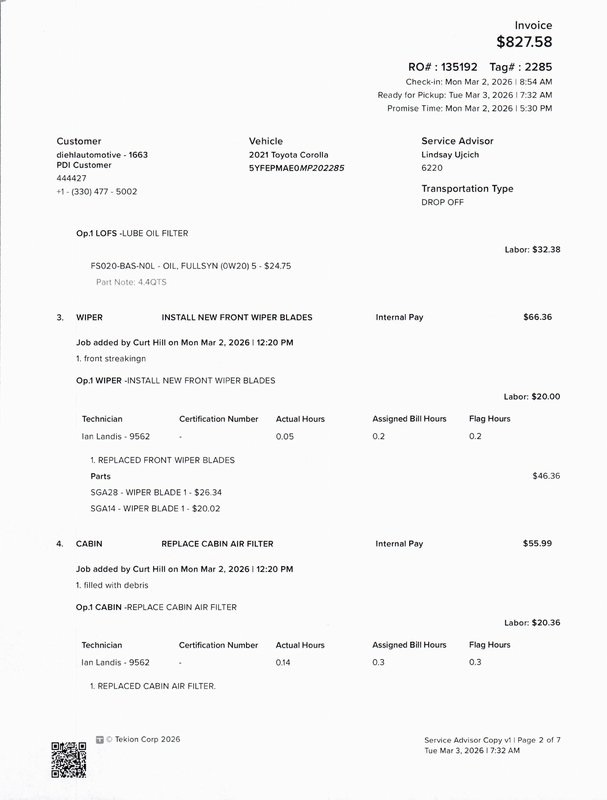 Invoice
$827.58

RO# : 135192 Tag# : 2285
Check-in: Mon Mar 2, 2026 | 8:54 AM
Ready for Pickup: Tue Mar 3, 2026 | 7:32 AM
Promise Time: Mon Mar 2, 2026 | 5:30 PM

Customer
diehlautomotive - 1663
PDI Customer
444427
+1 - (330) 477 - 5002

Vehicle
2021 Toyota Corolla
5YFEPMAE0MP202285

Service Advisor
Lindsay Ujcich
6220

Transportation Type
DROP OFF

Op.1 LOFS -LUBE OIL FILTER

Labor: $32.38

FS020-BAS-N0L - OIL, FULLSYN (0W20) 5 - $24.75
Part Note: 4.4QTS

3. WIPER INSTALL NEW FRONT WIPER BLADES Internal Pay $66.36

Job added by Curt Hill on Mon Mar 2, 2026 | 12:20 PM
1. front streakingn

Op.1 WIPER -INSTALL NEW FRONT WIPER BLADES

Labor: $20.00

| Technician | Certification Number | Actual Hours | Assigned Bill Hours | Flag Hours |
|---|---|---|---|---|
| Ian Landis - 9562 | - | 0.05 | 0.2 | 0.2 |

1. REPLACED FRONT WIPER BLADES
Parts $46.36
SGA28 - WIPER BLADE 1 - $26.34
SGA14 - WIPER BLADE 1 - $20.02

4. CABIN REPLACE CABIN AIR FILTER Internal Pay $55.99

Job added by Curt Hill on Mon Mar 2, 2026 | 12:20 PM
1. filled with debris

Op.1 CABIN -REPLACE CABIN AIR FILTER

Labor: $20.36

| Technician | Certification Number | Actual Hours | Assigned Bill Hours | Flag Hours |
|---|---|---|---|---|
| Ian Landis - 9562 | - | 0.14 | 0.3 | 0.3 |

1. REPLACED CABIN AIR FILTER.

© Tekion Corp 2026

Service Advisor Copy v1 | Page 2 of 7
Tue Mar 3, 2026 | 7:32 AM